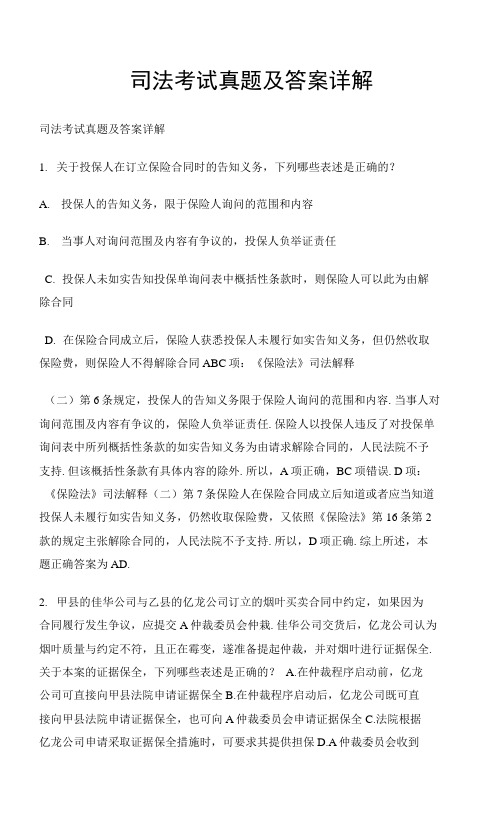 司法考试真题及答案详解

司法考试真题及答案详解

1. 关于投保人在订立保险合同时的告知义务，下列哪些表述是正确的？

A. 投保人的告知义务，限于保险人询问的范围和内容

B. 当事人对询问范围及内容有争议的，投保人负举证责任

C. 投保人未如实告知投保单询问表中概括性条款时，则保险人可以此为由解除合同

D. 在保险合同成立后，保险人获悉投保人未履行如实告知义务，但仍然收取保险费，则保险人不得解除合同 ABC 项：《保险法》司法解释

（二）第 6 条规定，投保人的告知义务限于保险人询问的范围和内容. 当事人对询问范围及内容有争议的，保险人负举证责任. 保险人以投保人违反了对投保单询问表中所列概括性条款的如实告知义务为由请求解除合同的，人民法院不予支持. 但该概括性条款有具体内容的除外. 所以，A 项正确，BC 项错误. D 项：《保险法》司法解释（二）第 7 条保险人在保险合同成立后知道或者应当知道投保人未履行如实告知义务，仍然收取保险费，又依照《保险法》第 16 条第 2 款的规定主张解除合同的，人民法院不予支持. 所以，D 项正确. 综上所述，本题正确答案为 AD.

2. 甲县的佳华公司与乙县的亿龙公司订立的烟叶买卖合同中约定，如果因为合同履行发生争议，应提交 A 仲裁委员会仲裁. 佳华公司交货后，亿龙公司认为烟叶质量与约定不符，且正在霉变，遂准备提起仲裁，并对烟叶进行证据保全. 关于本案的证据保全，下列哪些表述是正确的？ A.在仲裁程序启动前，亿龙公司可直接向甲县法院申请证据保全 B.在仲裁程序启动后，亿龙公司既可直接向甲县法院申请证据保全，也可向 A 仲裁委员会申请证据保全 C.法院根据亿龙公司申请采取证据保全措施时，可要求其提供担保 D.A 仲裁委员会收到